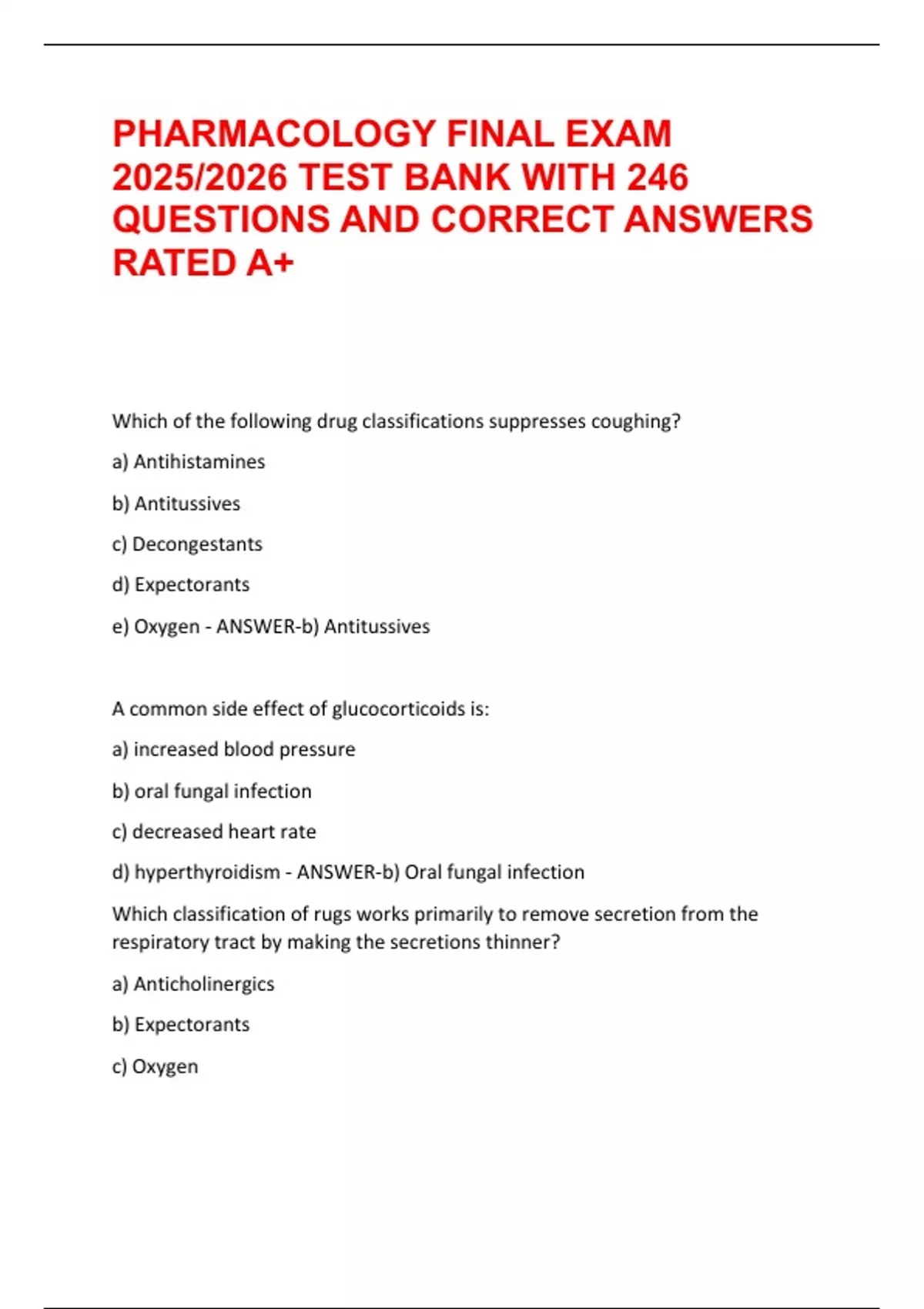 PHARMACOLOGY FINAL EXAM 2025/2026 TEST BANK WITH 246 QUESTIONS AND CORRECT ANSWERS RATED A+

Which of the following drug classifications suppresses coughing?

a) Antihistamines

b) Antitussives

c) Decongestants

d) Expectorants

e) Oxygen - ANSWER-b) Antitussives

A common side effect of glucocorticoids is:

a) increased blood pressure

b) oral fungal infection

c) decreased heart rate

d) hyperthyroidism - ANSWER-b) Oral fungal infection

Which classification of rugs works primarily to remove secretion from the respiratory tract by making the secretions thinner?

a) Anticholinergics

b) Expectorants

c) Oxygen